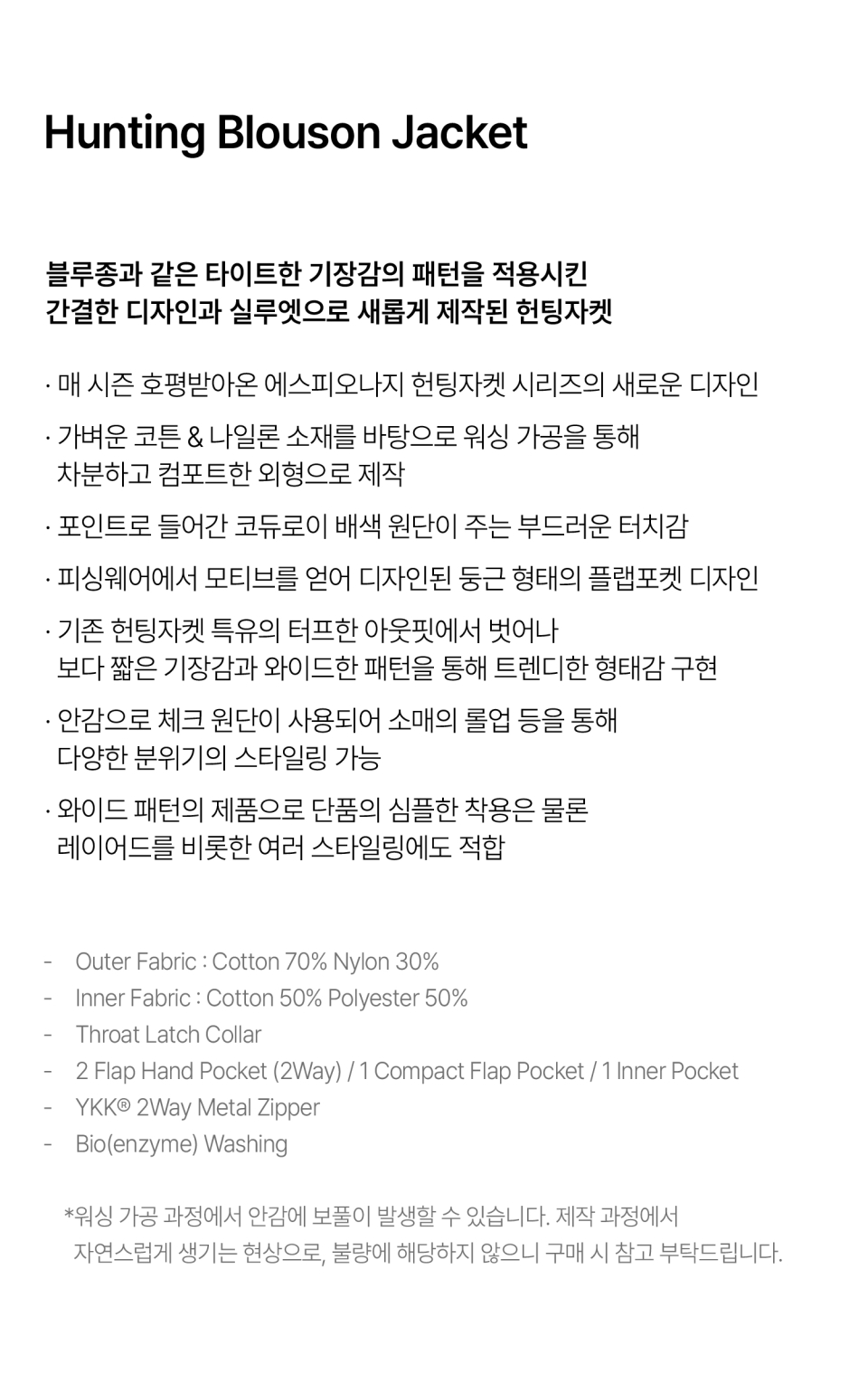 Hunting Blouson Jacket

블루종과 같은 타이트한 기장감의 패턴을 적용시킨
간결한 디자인과 실루엣으로 새롭게 제작된 헌팅자켓

· 매 시즌 호평받아온 에스피오나지 헌팅자켓 시리즈의 새로운 디자인

· 가벼운 코튼 & 나일론 소재를 바탕으로 워싱 가공을 통해 차분하고 컴포트한 외형으로 제작

· 포인트로 들어간 코듀로이 배색 원단이 주는 부드러운 터치감

· 피싱웨어에서 모티브를 얻어 디자인된 둥근 형태의 플랩포켓 디자인

· 기존 헌팅자켓 특유의 터프한 아웃핏에서 벗어나 보다 짧은 기장감과 와이드한 패턴을 통해 트렌디한 형태감 구현

· 안감으로 체크 원단이 사용되어 소매의 롤업 등을 통해 다양한 분위기의 스타일링 가능

· 와이드 패턴의 제품으로 단품의 심플한 착용은 물론 레이어드를 비롯한 여러 스타일링에도 적합

- Outer Fabric : Cotton 70% Nylon 30%
- Inner Fabric : Cotton 50% Polyester 50%
- Throat Latch Collar
- 2 Flap Hand Pocket (2Way) / 1 Compact Flap Pocket / 1 Inner Pocket
- YKK® 2Way Metal Zipper
- Bio(enzyme) Washing

*워싱 가공 과정에서 안감에 보풀이 발생할 수 있습니다. 제작 과정에서 자연스럽게 생기는 현상으로, 불량에 해당하지 않으니 구매 시 참고 부탁드립니다.